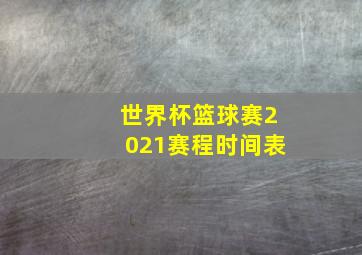 世界杯篮球赛2021赛程时间表